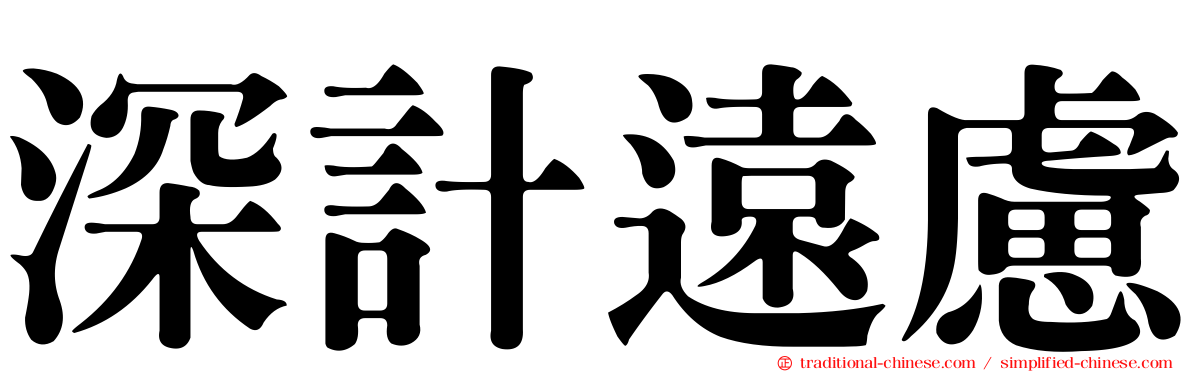 深計遠慮

traditional-chinese.com / simplified-chinese.com